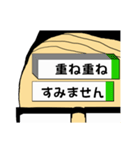 重ね重ね
すみません